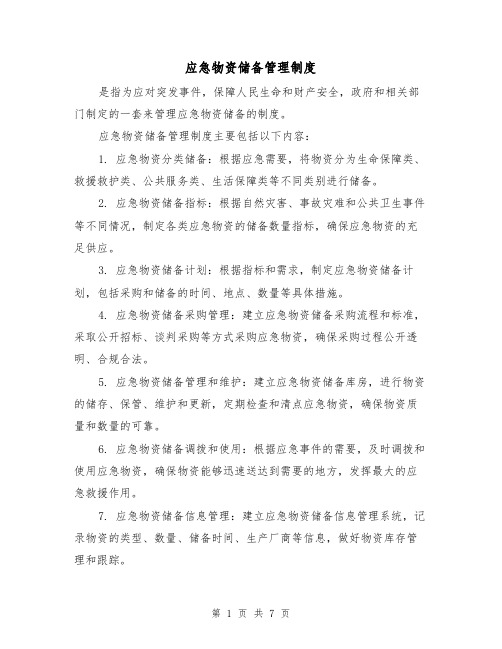 应急物资储备管理制度

是指为应对突发事件，保障人民生命和财产安全，政府和相关部门制定的一套来管理应急物资储备的制度。

应急物资储备管理制度主要包括以下内容：

1. 应急物资分类储备：根据应急需要，将物资分为生命保障类、救援救护类、公共服务类、生活保障类等不同类别进行储备。

2. 应急物资储备指标：根据自然灾害、事故灾难和公共卫生事件等不同情况，制定各类应急物资的储备数量指标，确保应急物资的充足供应。

3. 应急物资储备计划：根据指标和需求，制定应急物资储备计划，包括采购和储备的时间、地点、数量等具体措施。

4. 应急物资储备采购管理：建立应急物资储备采购流程和标准，采取公开招标、谈判采购等方式采购应急物资，确保采购过程公开透明、合规合法。

5. 应急物资储备管理和维护：建立应急物资储备库房，进行物资的储存、保管、维护和更新，定期检查和清点应急物资，确保物资质量和数量的可靠。

6. 应急物资储备调拨和使用：根据应急事件的需要，及时调拨和使用应急物资，确保物资能够迅速送达到需要的地方，发挥最大的应急救援作用。

7. 应急物资储备信息管理：建立应急物资储备信息管理系统，记录物资的类型、数量、储备时间、生产厂商等信息，做好物资库存管理和跟踪。

第 1 页 共 7 页